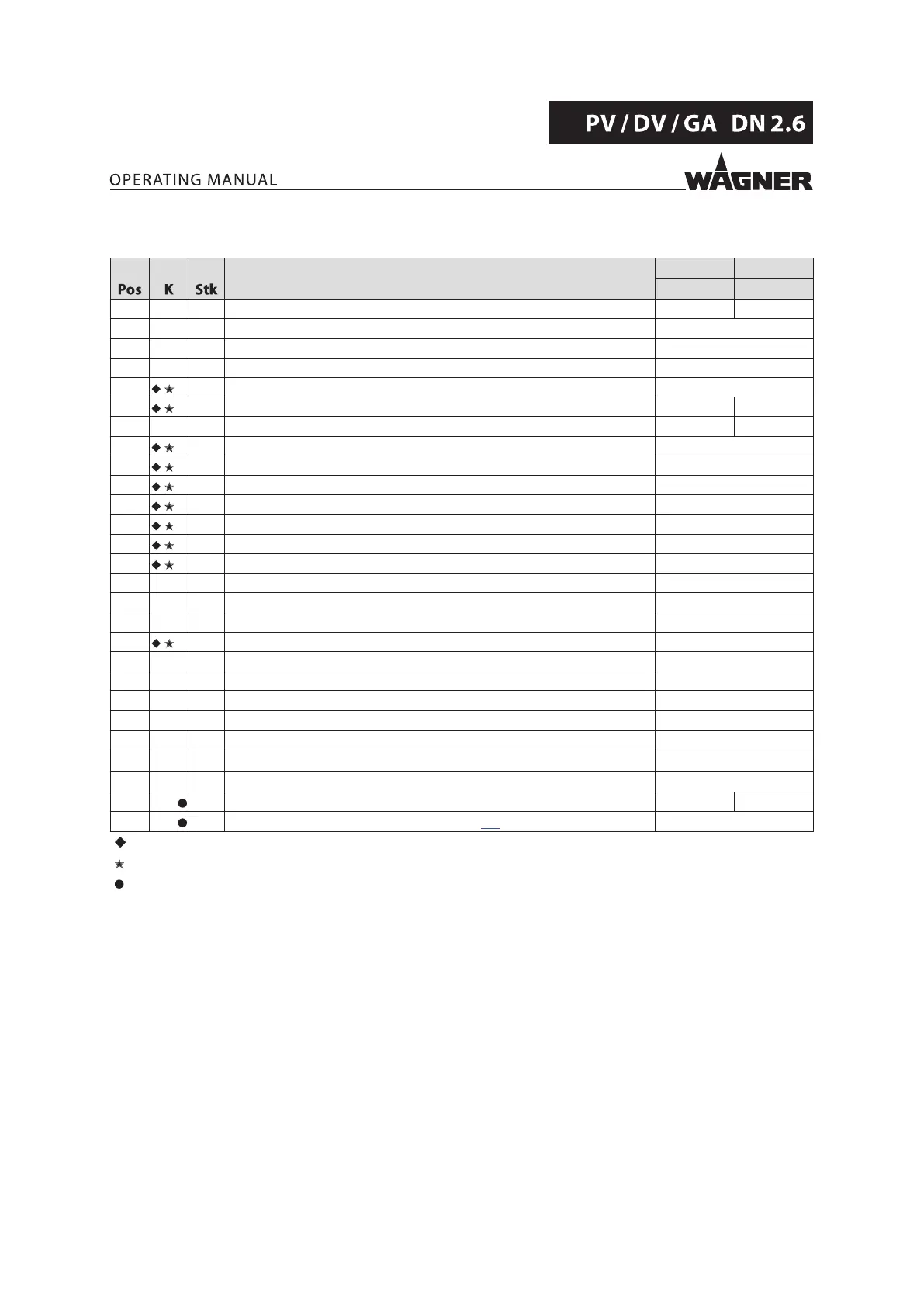 PV / DV / GA DN 2.6

OPERATING MANUAL

WAGNER

| Pos | K | Stk | | | |
|---|---|---|---|---|---|
| | | | | | |
| | | | | | |
| | | | | | |
| | | | | | |
| | ◆ ★ | | | | |
| | ◆ ★ | | | | |
| | | | | | |
| | ◆ ★ | | | | |
| | ◆ ★ | | | | |
| | ◆ ★ | | | | |
| | ◆ ★ | | | | |
| | ◆ ★ | | | | |
| | ◆ ★ | | | | |
| | ◆ ★ | | | | |
| | | | | | |
| | | | | | |
| | | | | | |
| | ◆ ★ | | | | |
| | | | | | |
| | | | | | |
| | | | | | |
| | | | | | |
| | | | | | |
| | | | | | |
| | | | | | |
| | ● | | | | |
| | ● | | | | |

◆
★
●